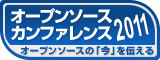 オープンソース
カンファレンス 2011
オープンソースの「今」を伝える